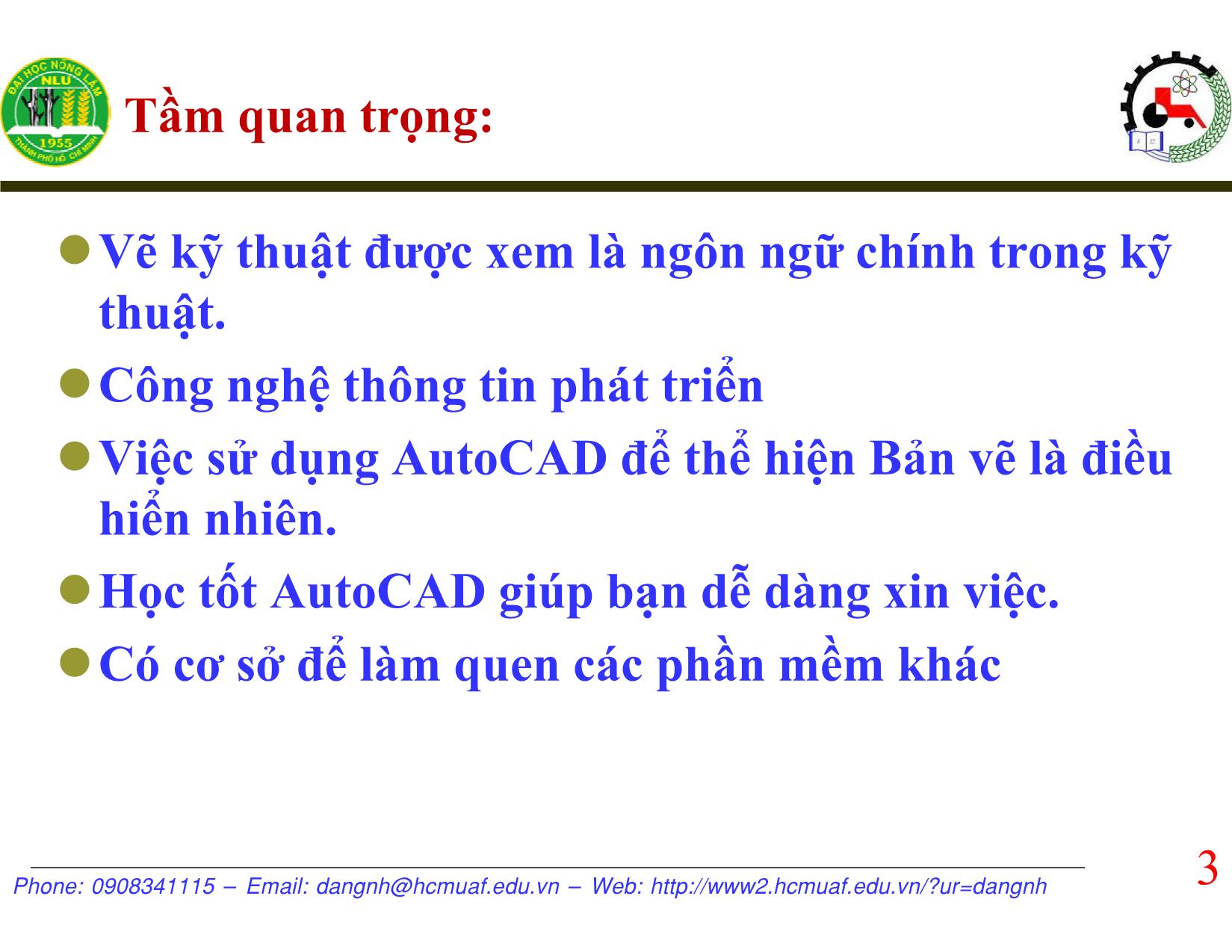 ĐẠI HỌC NÔNG LÂM
NLU
1955
THÀNH PHỐ HỒ CHÍ MINH

Tầm quan trọng:

Vẽ kỹ thuật được xem là ngôn ngữ chính trong kỹ thuật.

Công nghệ thông tin phát triển

Việc sử dụng AutoCAD để thể hiện Bản vẽ là điều hiển nhiên.

Học tốt AutoCAD giúp bạn dễ dàng xin việc.

Có cơ sở để làm quen các phần mềm khác

Phone: 0908341115 – Email: dangnh@hcmuaf.edu.vn – Web: http://www2.hcmuaf.edu.vn/?ur=dangnh

3